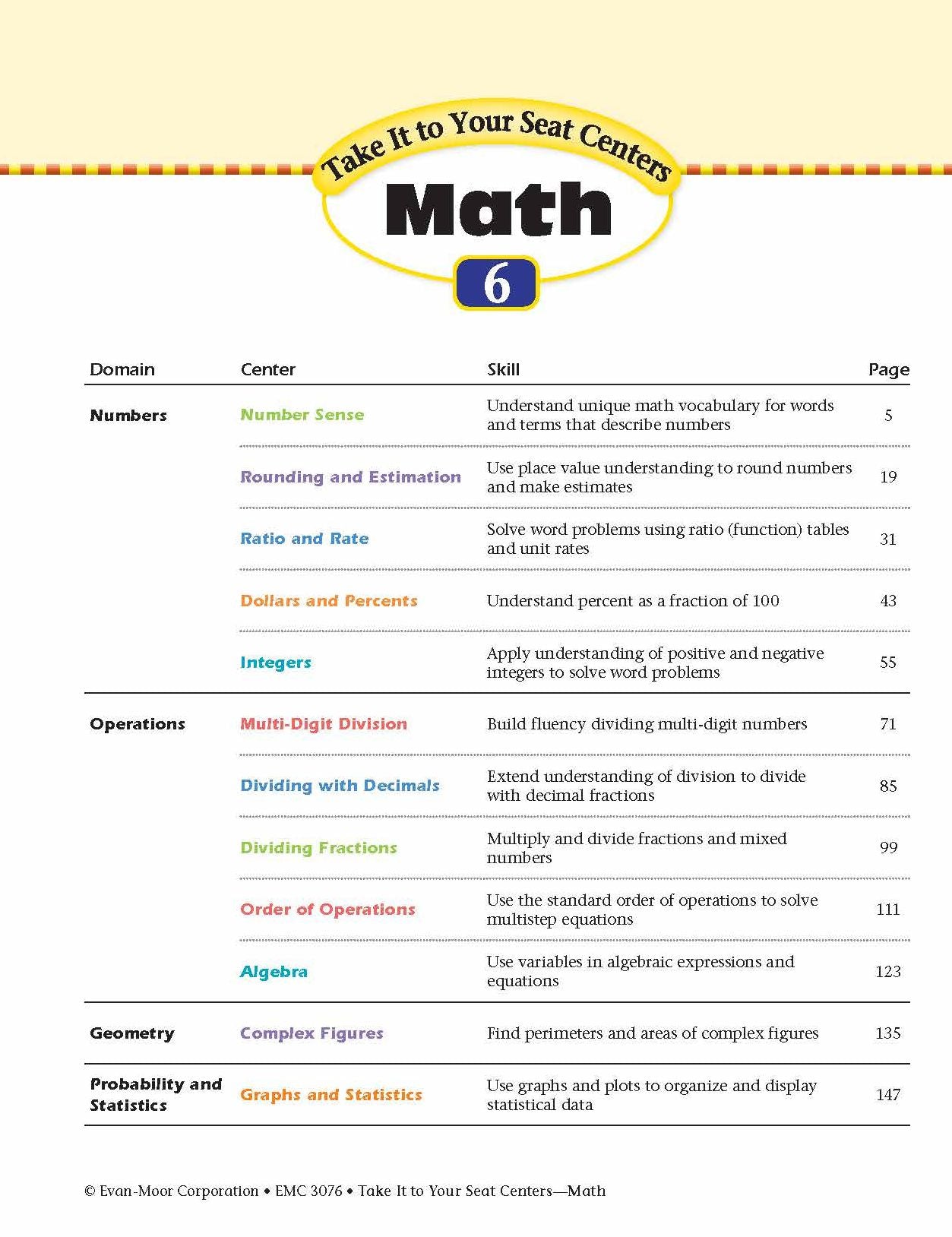 Take It to Your Seat Centers

Math

6

| Domain | Center | Skill | Page |
|---|---|---|---|
| Numbers | Number Sense | Understand unique math vocabulary for words and terms that describe numbers | 5 |
| | Rounding and Estimation | Use place value understanding to round numbers and make estimates | 19 |
| | Ratio and Rate | Solve word problems using ratio (function) tables and unit rates | 31 |
| | Dollars and Percents | Understand percent as a fraction of 100 | 43 |
| | Integers | Apply understanding of positive and negative integers to solve word problems | 55 |
| Operations | Multi-Digit Division | Build fluency dividing multi-digit numbers | 71 |
| | Dividing with Decimals | Extend understanding of division to divide with decimal fractions | 85 |
| | Dividing Fractions | Multiply and divide fractions and mixed numbers | 99 |
| | Order of Operations | Use the standard order of operations to solve multistep equations | 111 |
| | Algebra | Use variables in algebraic expressions and equations | 123 |
| Geometry | Complex Figures | Find perimeters and areas of complex figures | 135 |
| Probability and Statistics | Graphs and Statistics | Use graphs and plots to organize and display statistical data | 147 |

© Evan-Moor Corporation • EMC 3076 • Take It to Your Seat Centers—Math